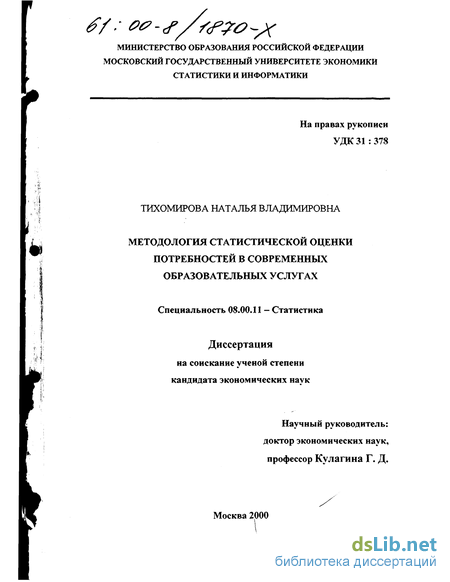 61:00-8/1870-X

МИНИСТЕРСТВО ОБРАЗОВАНИЯ РОССИЙСКОЙ ФЕДЕРАЦИИ
МОСКОВСКИЙ ГОСУДАРСТВЕННЫЙ УНИВЕРСИТЕТЕ ЭКОНОМИКИ
СТАТИСТИКИ И ИНФОРМАТИКИ

На правах рукописи
УДК 31 : 378

ТИХОМИРОВА НАТАЛЬЯ ВЛАДИМИРОВНА

МЕТОДОЛОГИЯ СТАТИСТИЧЕСКОЙ ОЦЕНКИ ПОТРЕБНОСТЕЙ В СОВРЕМЕННЫХ ОБРАЗОВАТЕЛЬНЫХ УСЛУГАХ

Специальность 08.00.11 – Статистика

Диссертация
на соискание ученой степени
кандидата экономических наук

Научный руководитель:
доктор экономических наук,
профессор Кулагина Г. Д.

Москва 2000

dsLib.net
библиотека диссертаций